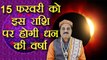 15 फरवरी को इस राशि पर होगी धन की वर्षा